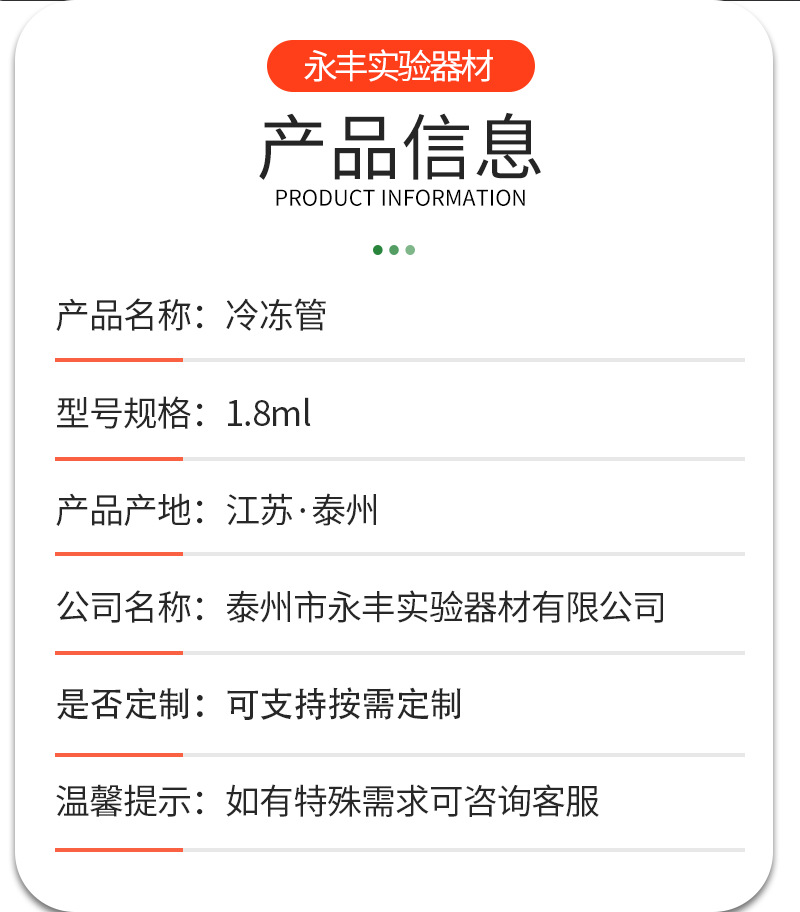 永丰实验器材

产品信息
PRODUCT INFORMATION

产品名称：冷冻管

型号规格：1.8ml

产品产地：江苏·泰州

公司名称：泰州市永丰实验器材有限公司

是否定制：可支持按需定制

温馨提示：如有特殊需求可咨询客服